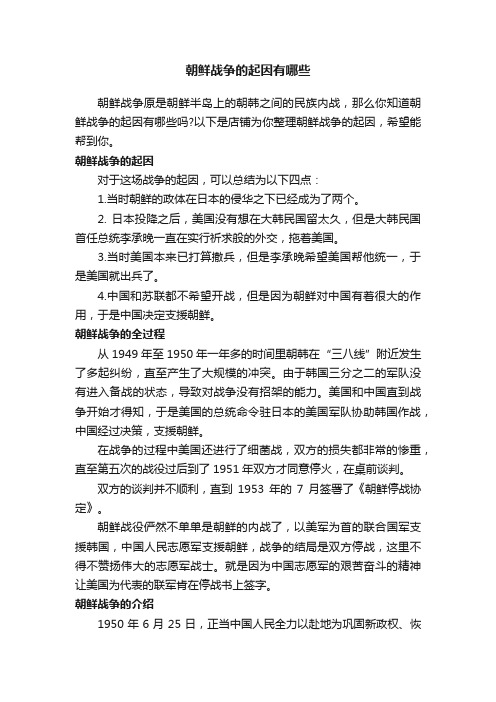 朝鲜战争的起因有哪些

朝鲜战争原是朝鲜半岛上的朝韩之间的民族内战，那么你知道朝鲜战争的起因有哪些吗?以下是店铺为你整理朝鲜战争的起因，希望能帮到你。

朝鲜战争的起因

对于这场战争的起因，可以总结为以下四点：

1.当时朝鲜的政体在日本的侵华之下已经成为了两个。

2. 日本投降之后，美国没有想在大韩民国留太久，但是大韩民国首任总统李承晚一直在实行祈求般的外交，拖着美国。

3.当时美国本来已打算撤兵，但是李承晚希望美国帮他统一，于是美国就出兵了。

4.中国和苏联都不希望开战，但是因为朝鲜对中国有着很大的作用，于是中国决定支援朝鲜。

朝鲜战争的全过程

从 1949 年至 1950 年一年多的时间里朝韩在“三八线”附近发生了多起纠纷，直至产生了大规模的冲突。由于韩国三分之二的军队没有进入备战的状态，导致对战争没有招架的能力。美国和中国直到战争开始才得知，于是美国的总统命令驻日本的美国军队协助韩国作战，中国经过决策，支援朝鲜。

在战争的过程中美国还进行了细菌战，双方的损失都非常的惨重，直至第五次的战役过后到了 1951 年双方才同意停火，在桌前谈判。

双方的谈判并不顺利，直到 1953 年的 7 月签署了《朝鲜停战协定》。

朝鲜战役俨然不单单是朝鲜的内战了，以美军为首的联合国军支援韩国，中国人民志愿军支援朝鲜，战争的结局是双方停战，这里不得不赞扬伟大的志愿军战士。就是因为中国志愿军的艰苦奋斗的精神让美国为代表的联军肯在停战书上签字。

朝鲜战争的介绍

1950 年 6 月 25 日，正当中国人民全力以赴地为巩固新政权、恢